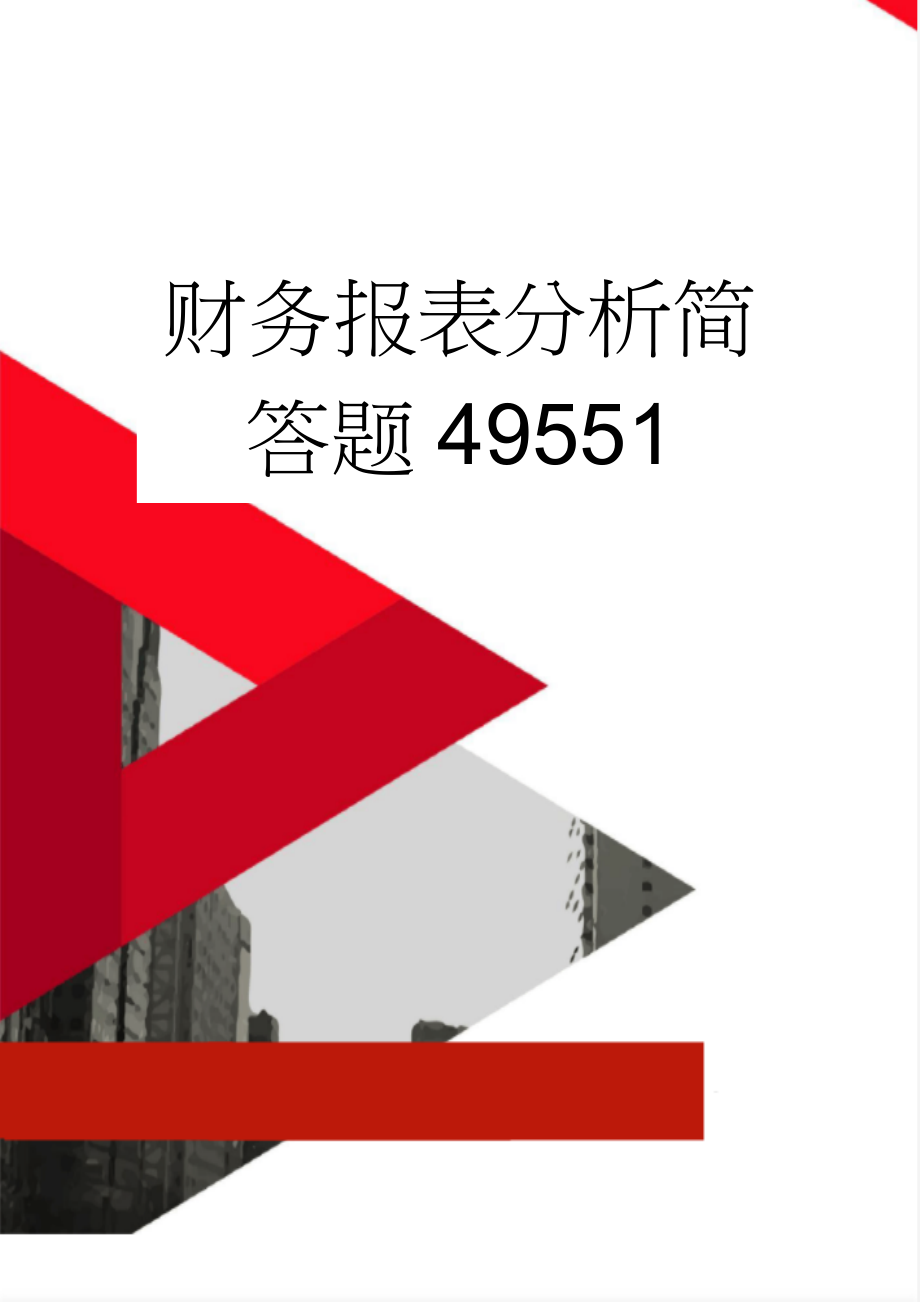 财务报表分析简答题49551